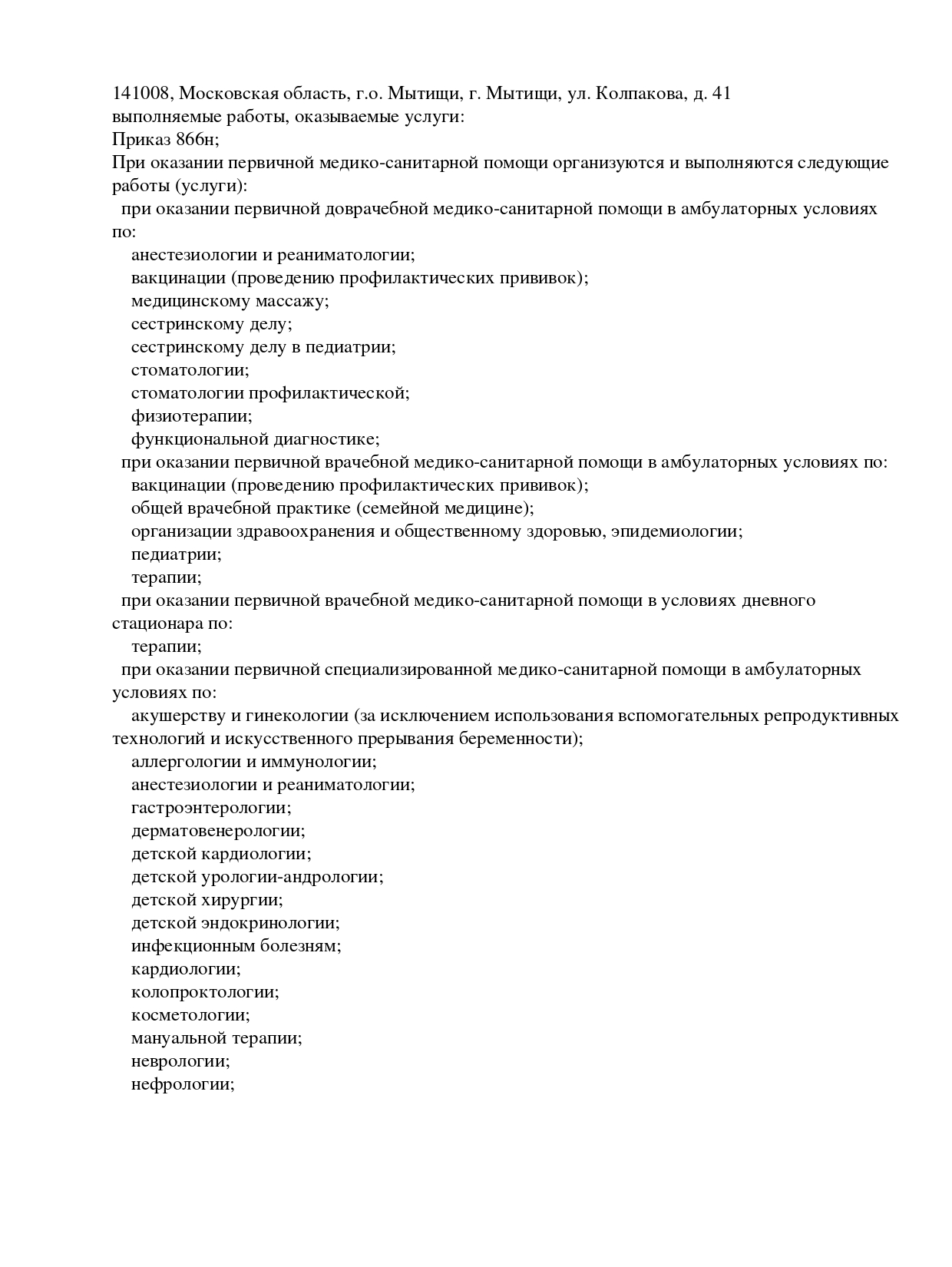 141008, Московская область, г.о. Мытищи, г. Мытищи, ул. Колпакова, д. 41
выполняемые работы, оказываемые услуги:
Приказ 866н;
При оказании первичной медико-санитарной помощи организуются и выполняются следующие работы (услуги):
при оказании первичной доврачебной медико-санитарной помощи в амбулаторных условиях по:
анестезиологии и реаниматологии;
вакцинации (проведению профилактических прививок);
медицинскому массажу;
сестринскому делу;
сестринскому делу в педиатрии;
стоматологии;
стоматологии профилактической;
физиотерапии;
функциональной диагностике;
при оказании первичной врачебной медико-санитарной помощи в амбулаторных условиях по:
вакцинации (проведению профилактических прививок);
общей врачебной практике (семейной медицине);
организации здравоохранения и общественному здоровью, эпидемиологии;
педиатрии;
терапии;
при оказании первичной врачебной медико-санитарной помощи в условиях дневного стационара по:
терапии;
при оказании первичной специализированной медико-санитарной помощи в амбулаторных условиях по:
акушерству и гинекологии (за исключением использования вспомогательных репродуктивных технологий и искусственного прерывания беременности);
аллергологии и иммунологии;
анестезиологии и реаниматологии;
гастроэнтерологии;
дерматовенерологии;
детской кардиологии;
детской урологии-андрологии;
детской хирургии;
детской эндокринологии;
инфекционным болезням;
кардиологии;
колопроктологии;
косметологии;
мануальной терапии;
неврологии;
нефрологии;